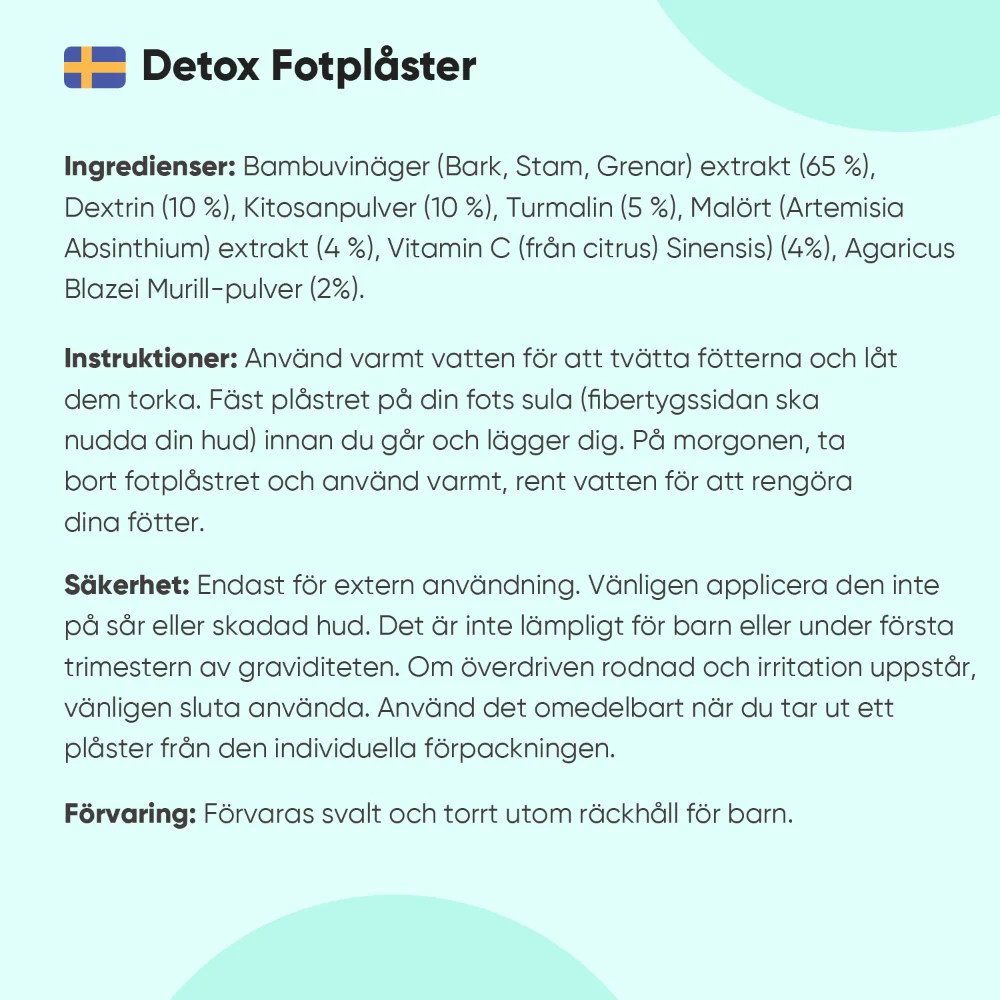 Detox Fotplåster

Ingredienser: Bambuvinäger (Bark, Stam, Grenar) extrakt (65 %), Dextrin (10 %), Kitosanpulver (10 %), Turmalin (5 %), Malört (Artemisia Absinthium) extrakt (4 %), Vitamin C (från citrus) Sinensis) (4%), Agaricus Blazei Murill-pulver (2%).

Instruktioner: Använd varmt vatten för att tvätta fötterna och låt dem torka. Fäst plåstret på din fots sula (fibertygssidan ska nudda din hud) innan du går och lägger dig. På morgonen, ta bort fotplåstret och använd varmt, rent vatten för att rengöra dina fötter.

Säkerhet: Endast för extern användning. Vänligen applicera den inte på sår eller skadad hud. Det är inte lämpligt för barn eller under första trimestern av graviditeten. Om överdriven rodnad och irritation uppstår, vänligen sluta använda. Använd det omedelbart när du tar ut ett plåster från den individuella förpackningen.

Förvaring: Förvaras svalt och torrt utom räckhåll för barn.